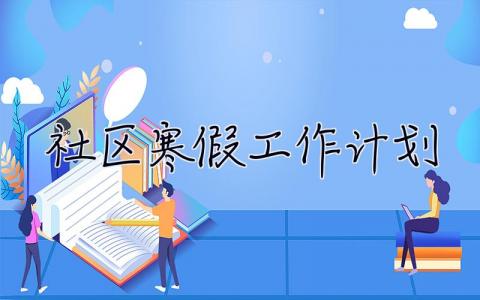 社区寒假工作计划